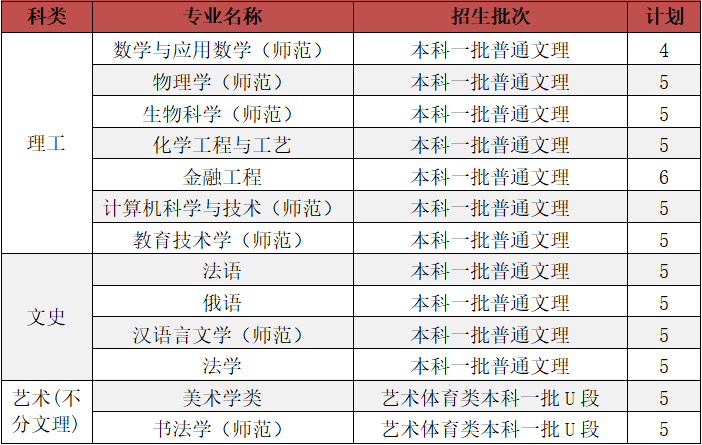 | 科类 | 专业名称 | 招生批次 | 计划 |
|---|---|---|---|
| 理工 | 数学与应用数学（师范） | 本科一批普通文理 | 4 |
|  | 物理学（师范） | 本科一批普通文理 | 5 |
|  | 生物科学（师范） | 本科一批普通文理 | 5 |
|  | 化学工程与工艺 | 本科一批普通文理 | 5 |
|  | 金融工程 | 本科一批普通文理 | 6 |
|  | 计算机科学与技术（师范） | 本科一批普通文理 | 5 |
|  | 教育技术学（师范） | 本科一批普通文理 | 5 |
| 文史 | 法语 | 本科一批普通文理 | 5 |
|  | 俄语 | 本科一批普通文理 | 5 |
|  | 汉语言文学（师范） | 本科一批普通文理 | 5 |
|  | 法学 | 本科一批普通文理 | 5 |
| 艺术(不分文理) | 美术学类 | 艺术体育类本科一批U段 | 5 |
|  | 书法学（师范） | 艺术体育类本科一批U段 | 5 |